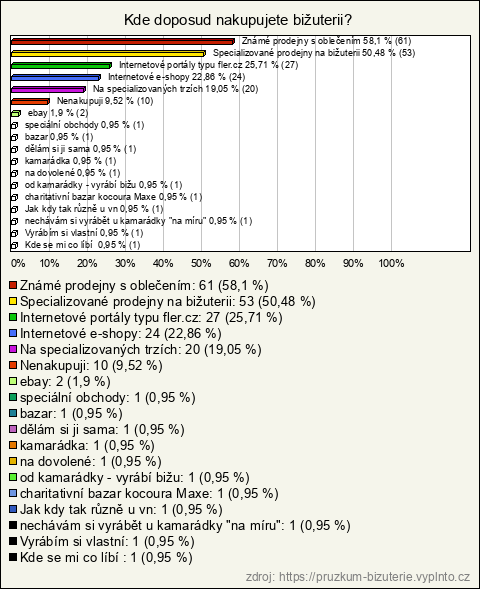 Kde doposud nakupujete bižuterii?

Známé prodejny s oblečením 58,1 % (61)
Specializované prodejny na bižuterii 50,48 % (53)
Internetové portály typu fler.cz 25,71 % (27)
Internetové e-shopy 22,86 % (24)
Na specializovaných trzích 19,05 % (20)
Nenakupuji 9,52 % (10)
ebay 1,9 % (2)
speciální obchody 0,95 % (1)
bazar 0,95 % (1)
dělám si ji sama 0,95 % (1)
kamarádka 0,95 % (1)
na dovolené 0,95 % (1)
od kamarádky - vyrábí bižu 0,95 % (1)
charitativní bazar kocoura Maxe 0,95 % (1)
Jak kdy tak různě u vn 0,95 % (1)
nechávám si vyrábět u kamarádky "na míru" 0,95 % (1)
Vyrábím si vlastní 0,95 % (1)
Kde se mi co líbí 0,95 % (1)

0% 10% 20% 30% 40% 50% 60% 70% 80% 90% 100%

Známé prodejny s oblečením: 61 (58,1 %)
Specializované prodejny na bižuterii: 53 (50,48 %)
Internetové portály typu fler.cz: 27 (25,71 %)
Internetové e-shopy: 24 (22,86 %)
Na specializovaných trzích: 20 (19,05 %)
Nenakupuji: 10 (9,52 %)
ebay: 2 (1,9 %)
speciální obchody: 1 (0,95 %)
bazar: 1 (0,95 %)
dělám si ji sama: 1 (0,95 %)
kamarádka: 1 (0,95 %)
na dovolené: 1 (0,95 %)
od kamarádky - vyrábí bižu: 1 (0,95 %)
charitativní bazar kocoura Maxe: 1 (0,95 %)
Jak kdy tak různě u vn: 1 (0,95 %)
nechávám si vyrábět u kamarádky "na míru": 1 (0,95 %)
Vyrábím si vlastní: 1 (0,95 %)
Kde se mi co líbí : 1 (0,95 %)

zdroj: https://pruzkum-bizuterie.vyplnto.cz